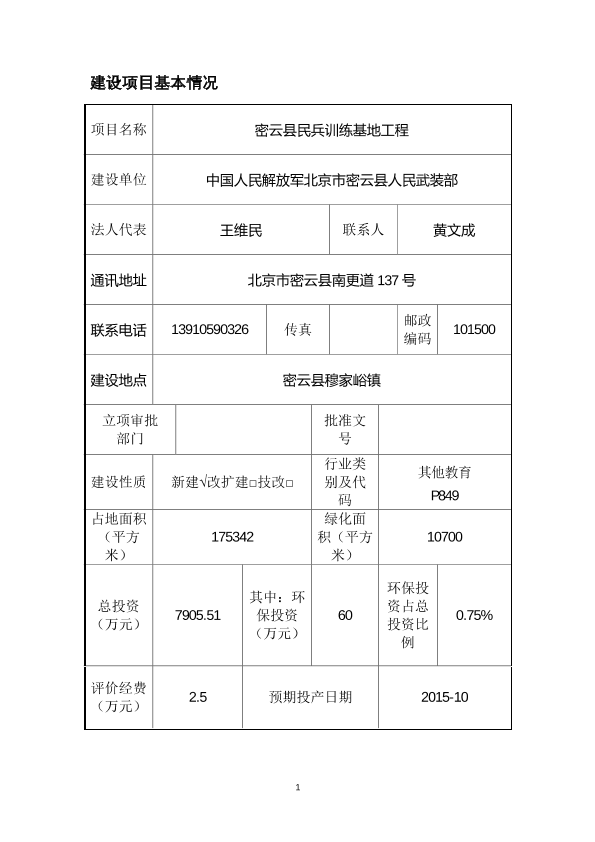 建设项目基本情况

| 项目名称 | 密云县民兵训练基地工程 | | | | |
|---|---|---|---|---|---|
| 建设单位 | 中国人民解放军北京市密云县人民武装部 | | | | |
| 法人代表 | 王维民 | | 联系人 | 黄文成 | |
| 通讯地址 | 北京市密云县南更道 137 号 | | | | |
| 联系电话 | 13910590326 | 传真 | | 邮政编码 | 101500 |
| 建设地点 | 密云县穆家峪镇 | | | | |
| 立项审批部门 | | | 批准文号 | | |
| 建设性质 | 新建√改扩建□技改□ | | 行业类别及代码 | 其他教育 P849 | |
| 占地面积（平方米） | 175342 | | 绿化面积（平方米） | 10700 | |
| 总投资（万元） | 7905.51 | 其中：环保投资（万元） | 60 | 环保投资占总投资比例 | 0.75% |
| 评价经费（万元） | 2.5 | 预期投产日期 | | 2015-10 | |

1